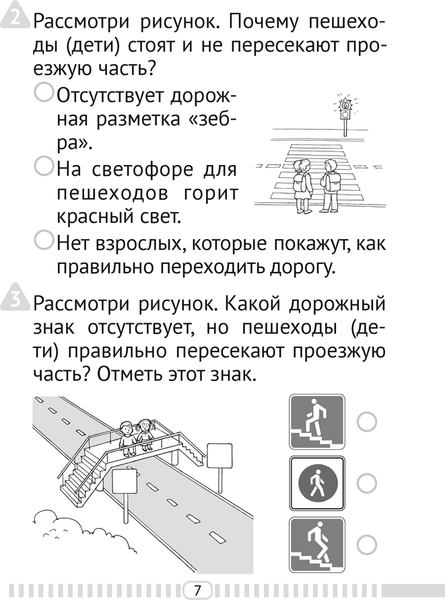 2 Рассмотри рисунок. Почему пешеходы (дети) стоят и не пересекают проезжую часть?

Отсутствует дорожная разметка «зебра».

На светофоре для пешеходов горит красный свет.

Нет взрослых, которые покажут, как правильно переходить дорогу.

3 Рассмотри рисунок. Какой дорожный знак отсутствует, но пешеходы (дети) правильно пересекают проезжую часть? Отметь этот знак.

7